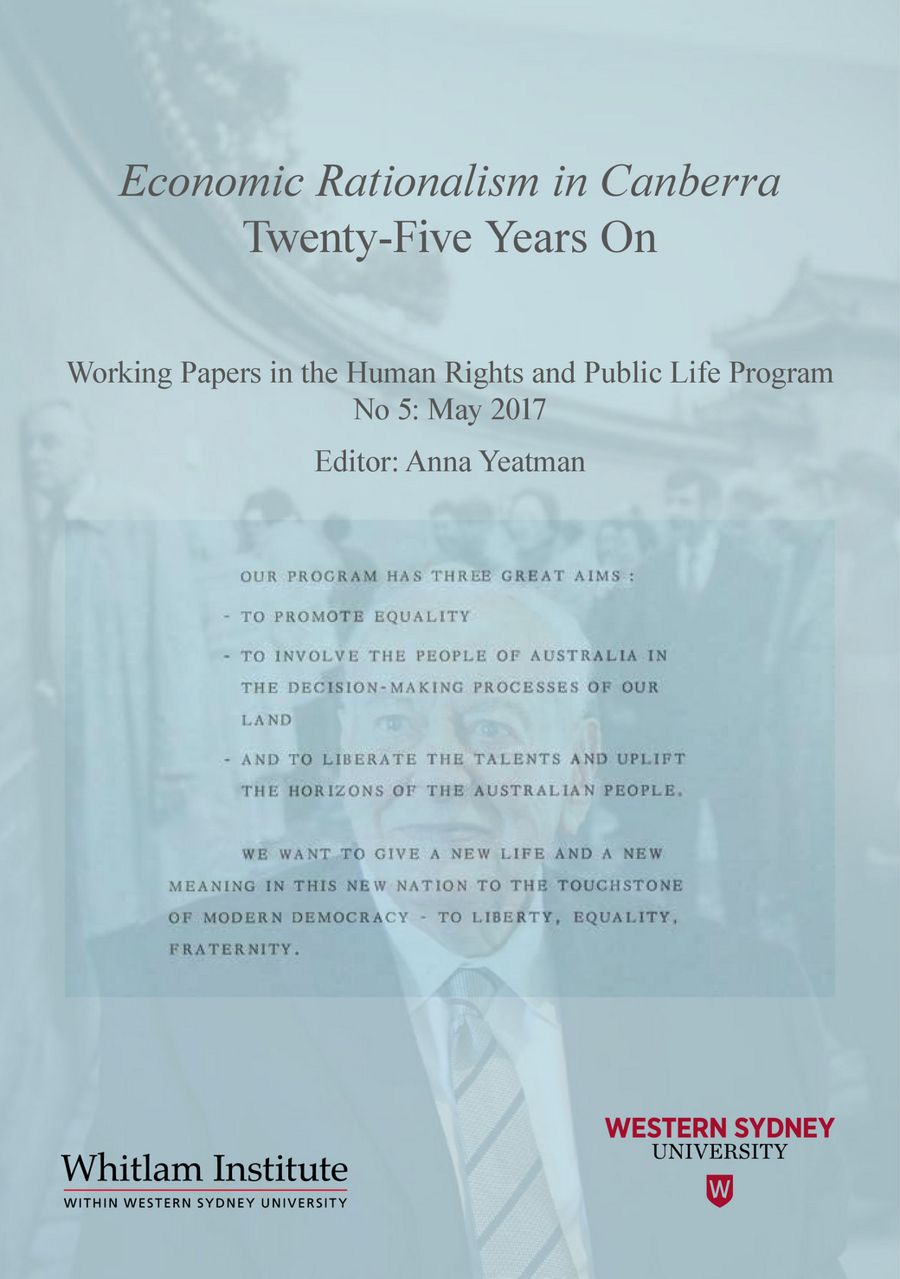 Economic Rationalism in Canberra
Twenty-Five Years On

Working Papers in the Human Rights and Public Life Program
No 5: May 2017

Editor: Anna Yeatman

OUR PROGRAM HAS THREE GREAT AIMS :

- TO PROMOTE EQUALITY

- TO INVOLVE THE PEOPLE OF AUSTRALIA IN THE DECISION-MAKING PROCESSES OF OUR LAND

- AND TO LIBERATE THE TALENTS AND UPLIFT THE HORIZONS OF THE AUSTRALIAN PEOPLE.

WE WANT TO GIVE A NEW LIFE AND A NEW MEANING IN THIS NEW NATION TO THE TOUCHSTONE OF MODERN DEMOCRACY - TO LIBERTY, EQUALITY, FRATERNITY.

Whitlam Institute
WITHIN WESTERN SYDNEY UNIVERSITY

WESTERN SYDNEY
UNIVERSITY
W